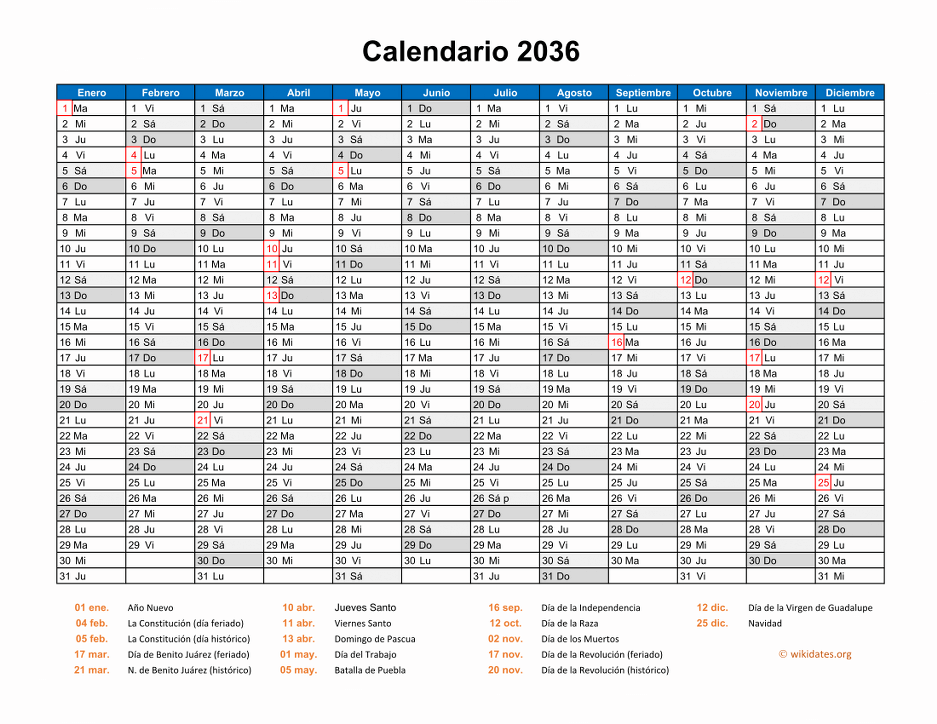 Calendario 2036

| Enero | Febrero | Marzo | Abril | Mayo | Junio | Julio | Agosto | Septiembre | Octubre | Noviembre | Diciembre |
|---|---|---|---|---|---|---|---|---|---|---|---|
| 1 Ma | 1 Vi | 1 Sá | 1 Ma | 1 Ju | 1 Do | 1 Ma | 1 Vi | 1 Lu | 1 Mi | 1 Sá | 1 Lu |
| 2 Mi | 2 Sá | 2 Do | 2 Mi | 2 Vi | 2 Lu | 2 Mi | 2 Sá | 2 Ma | 2 Ju | 2 Do | 2 Ma |
| 3 Ju | 3 Do | 3 Lu | 3 Ju | 3 Sá | 3 Ma | 3 Ju | 3 Do | 3 Mi | 3 Vi | 3 Lu | 3 Mi |
| 4 Vi | 4 Lu | 4 Ma | 4 Vi | 4 Do | 4 Mi | 4 Vi | 4 Lu | 4 Ju | 4 Sá | 4 Ma | 4 Ju |
| 5 Sá | 5 Ma | 5 Mi | 5 Sá | 5 Lu | 5 Ju | 5 Sá | 5 Ma | 5 Vi | 5 Do | 5 Mi | 5 Vi |
| 6 Do | 6 Mi | 6 Ju | 6 Do | 6 Ma | 6 Vi | 6 Do | 6 Mi | 6 Sá | 6 Lu | 6 Ju | 6 Sá |
| 7 Lu | 7 Ju | 7 Vi | 7 Lu | 7 Mi | 7 Sá | 7 Lu | 7 Ju | 7 Do | 7 Ma | 7 Vi | 7 Do |
| 8 Ma | 8 Vi | 8 Sá | 8 Ma | 8 Ju | 8 Do | 8 Ma | 8 Vi | 8 Lu | 8 Mi | 8 Sá | 8 Lu |
| 9 Mi | 9 Sá | 9 Do | 9 Mi | 9 Vi | 9 Lu | 9 Mi | 9 Sá | 9 Ma | 9 Ju | 9 Do | 9 Ma |
| 10 Ju | 10 Do | 10 Lu | 10 Ju | 10 Sá | 10 Ma | 10 Ju | 10 Do | 10 Mi | 10 Vi | 10 Lu | 10 Mi |
| 11 Vi | 11 Lu | 11 Ma | 11 Vi | 11 Do | 11 Mi | 11 Vi | 11 Lu | 11 Ju | 11 Sá | 11 Ma | 11 Ju |
| 12 Sá | 12 Ma | 12 Mi | 12 Sá | 12 Lu | 12 Ju | 12 Sá | 12 Ma | 12 Vi | 12 Do | 12 Mi | 12 Vi |
| 13 Do | 13 Mi | 13 Ju | 13 Do | 13 Ma | 13 Vi | 13 Do | 13 Mi | 13 Sá | 13 Lu | 13 Ju | 13 Sá |
| 14 Lu | 14 Ju | 14 Vi | 14 Lu | 14 Mi | 14 Sá | 14 Lu | 14 Ju | 14 Do | 14 Ma | 14 Vi | 14 Do |
| 15 Ma | 15 Vi | 15 Sá | 15 Ma | 15 Ju | 15 Do | 15 Ma | 15 Vi | 15 Lu | 15 Mi | 15 Sá | 15 Lu |
| 16 Mi | 16 Sá | 16 Do | 16 Mi | 16 Vi | 16 Lu | 16 Mi | 16 Sá | 16 Ma | 16 Ju | 16 Do | 16 Ma |
| 17 Ju | 17 Do | 17 Lu | 17 Ju | 17 Sá | 17 Ma | 17 Ju | 17 Do | 17 Mi | 17 Vi | 17 Lu | 17 Mi |
| 18 Vi | 18 Lu | 18 Ma | 18 Vi | 18 Do | 18 Mi | 18 Vi | 18 Lu | 18 Ju | 18 Sá | 18 Ma | 18 Ju |
| 19 Sá | 19 Ma | 19 Mi | 19 Sá | 19 Lu | 19 Ju | 19 Sá | 19 Ma | 19 Vi | 19 Do | 19 Mi | 19 Vi |
| 20 Do | 20 Mi | 20 Ju | 20 Do | 20 Ma | 20 Vi | 20 Do | 20 Mi | 20 Sá | 20 Lu | 20 Ju | 20 Sá |
| 21 Lu | 21 Ju | 21 Vi | 21 Lu | 21 Mi | 21 Sá | 21 Lu | 21 Ju | 21 Do | 21 Ma | 21 Vi | 21 Do |
| 22 Ma | 22 Vi | 22 Sá | 22 Ma | 22 Ju | 22 Do | 22 Ma | 22 Vi | 22 Lu | 22 Mi | 22 Sá | 22 Lu |
| 23 Mi | 23 Sá | 23 Do | 23 Mi | 23 Vi | 23 Lu | 23 Mi | 23 Sá | 23 Ma | 23 Ju | 23 Do | 23 Ma |
| 24 Ju | 24 Do | 24 Lu | 24 Ju | 24 Sá | 24 Ma | 24 Ju | 24 Do | 24 Mi | 24 Vi | 24 Lu | 24 Mi |
| 25 Vi | 25 Lu | 25 Ma | 25 Vi | 25 Do | 25 Mi | 25 Vi | 25 Lu | 25 Ju | 25 Sá | 25 Ma | 25 Ju |
| 26 Sá | 26 Ma | 26 Mi | 26 Sá | 26 Lu | 26 Ju | 26 Sá p | 26 Ma | 26 Vi | 26 Do | 26 Mi | 26 Vi |
| 27 Do | 27 Mi | 27 Ju | 27 Do | 27 Ma | 27 Vi | 27 Do | 27 Mi | 27 Sá | 27 Lu | 27 Ju | 27 Sá |
| 28 Lu | 28 Ju | 28 Vi | 28 Lu | 28 Mi | 28 Sá | 28 Lu | 28 Ju | 28 Do | 28 Ma | 28 Vi | 28 Do |
| 29 Ma | 29 Vi | 29 Sá | 29 Ma | 29 Ju | 29 Do | 29 Ma | 29 Vi | 29 Lu | 29 Mi | 29 Sá | 29 Lu |
| 30 Mi | | 30 Do | 30 Mi | 30 Vi | 30 Lu | 30 Mi | 30 Sá | 30 Ma | 30 Ju | 30 Do | 30 Ma |
| 31 Ju | | 31 Lu | | 31 Sá | | 31 Ju | 31 Do | | 31 Vi | | 31 Mi |

01 ene. Año Nuevo
04 feb. La Constitución (día feriado)
05 feb. La Constitución (día histórico)
17 mar. Día de Benito Juárez (feriado)
21 mar. N. de Benito Juárez (histórico)
10 abr. Jueves Santo
11 abr. Viernes Santo
13 abr. Domingo de Pascua
01 may. Día del Trabajo
05 may. Batalla de Puebla
16 sep. Día de la Independencia
12 oct. Día de la Raza
02 nov. Día de los Muertos
17 nov. Día de la Revolución (feriado)
20 nov. Día de la Revolución (histórico)
12 dic. Día de la Virgen de Guadalupe
25 dic. Navidad
© wikidates.org